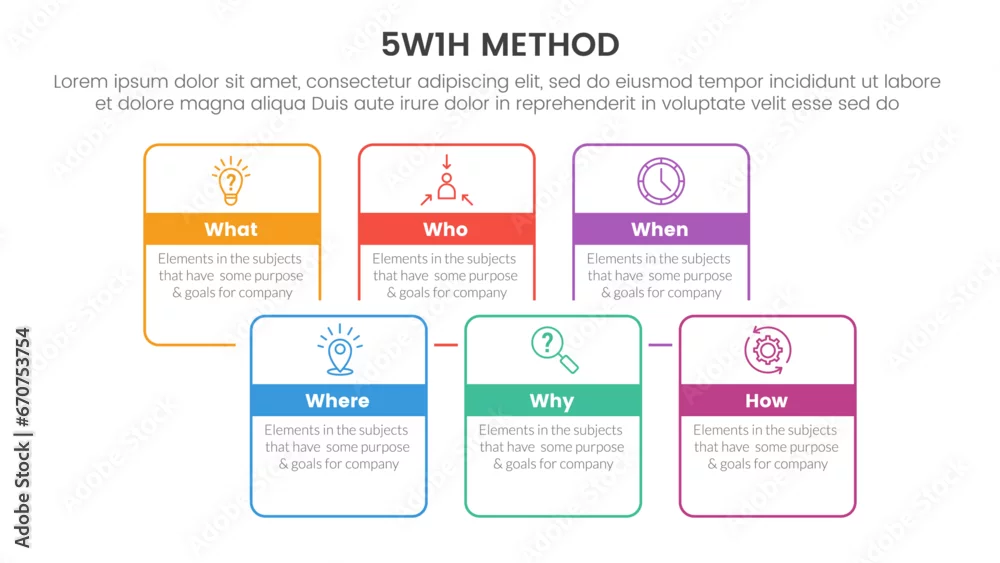 5W1H METHOD

Lorem ipsum dolor sit amet, consectetur adipiscing elit, sed do eiusmod tempor incididunt ut labore et dolore magna aliqua Duis aute irure dolor in reprehenderit in voluptate velit esse sed do

What
Elements in the subjects that have some purpose & goals for company

Who
Elements in the subjects that have some purpose & goals for company

When
Elements in the subjects that have some purpose & goals for company

Where
Elements in the subjects that have some purpose & goals for company

Why
Elements in the subjects that have some purpose & goals for company

How
Elements in the subjects that have some purpose & goals for company

Adobe Stock | #670753754